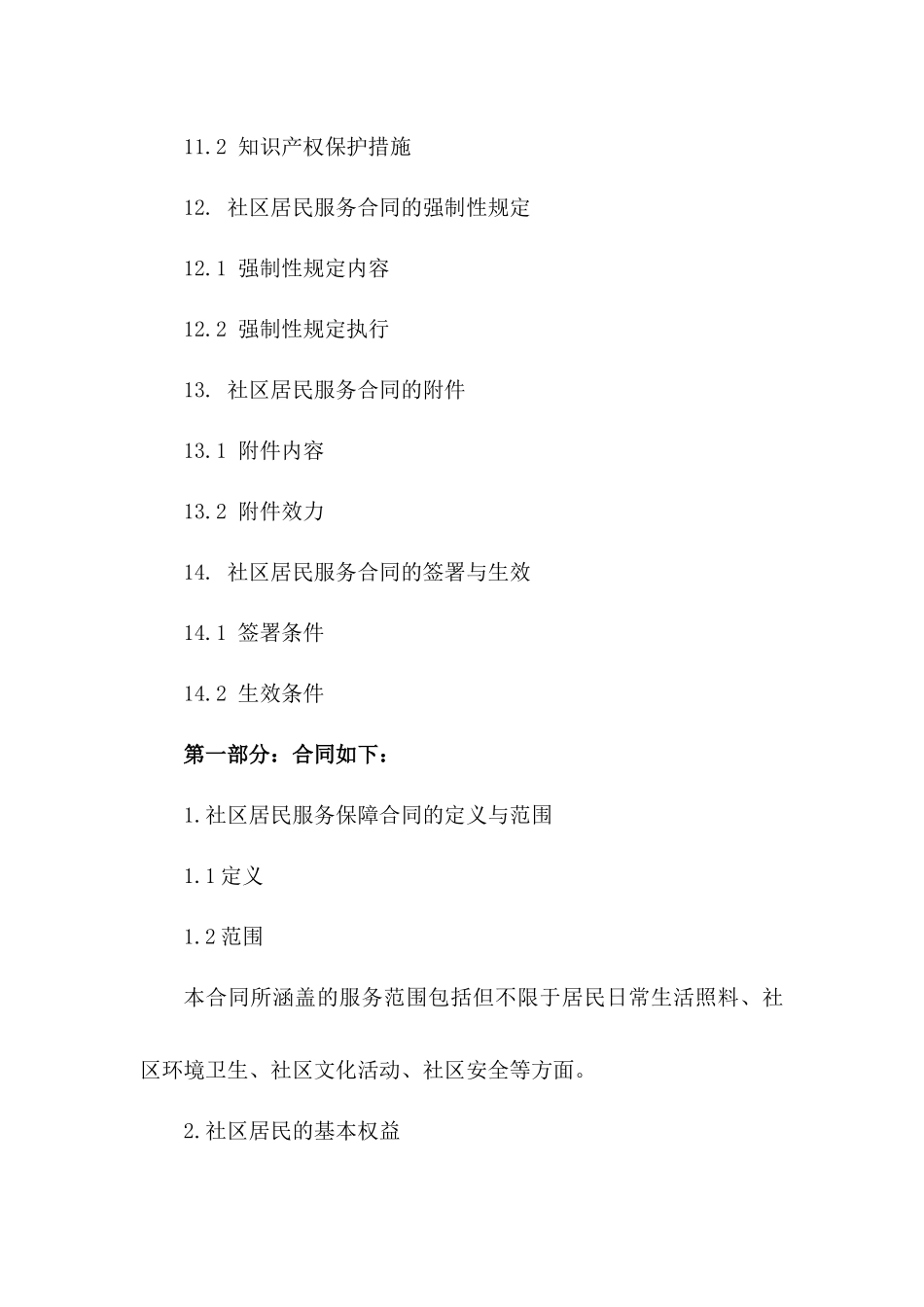 11.2 知识产权保护措施

12. 社区居民服务合同的强制性规定

12.1 强制性规定内容

12.2 强制性规定执行

13. 社区居民服务合同的附件

13.1 附件内容

13.2 附件效力

14. 社区居民服务合同的签署与生效

14.1 签署条件

14.2 生效条件

第一部分：合同如下：

1.社区居民服务保障合同的定义与范围

1.1定义

1.2范围

本合同所涵盖的服务范围包括但不限于居民日常生活照料、社区环境卫生、社区文化活动、社区安全等方面。

2.社区居民的基本权益